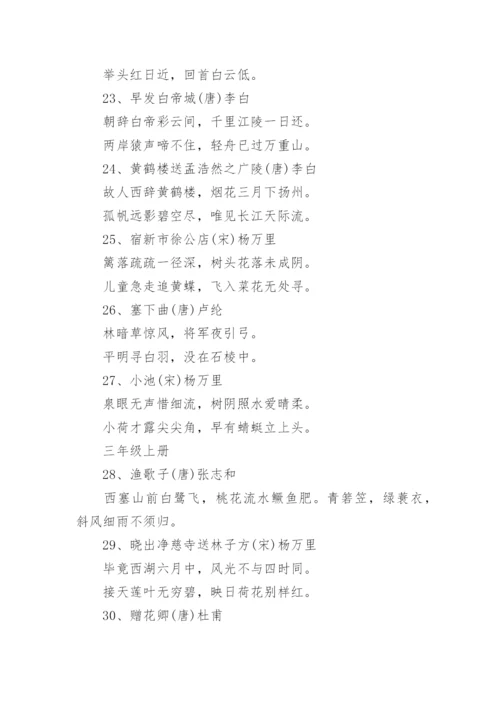 举头红日近，回首白云低。

23、早发白帝城(唐)李白

朝辞白帝彩云间，千里江陵一日还。

两岸猿声啼不住，轻舟已过万重山。

24、黄鹤楼送孟浩然之广陵(唐)李白

故人西辞黄鹤楼，烟花三月下扬州。

孤帆远影碧空尽，唯见长江天际流。

25、宿新市徐公店(宋)杨万里

篱落疏疏一径深，树头花落未成阴。

儿童急走追黄蝶，飞入菜花无处寻。

26、塞下曲(唐)卢纶

林暗草惊风，将军夜引弓。

平明寻白羽，没在石棱中。

27、小池(宋)杨万里

泉眼无声惜细流，树阴照水爱晴柔。

小荷才露尖尖角，早有蜻蜓立上头。

三年级上册

28、渔歌子(唐)张志和

西塞山前白鹭飞，桃花流水鳜鱼肥。青箬笠，绿蓑衣，斜风细雨不须归。

29、晓出净慈寺送林子方(宋)杨万里

毕竟西湖六月中，风光不与四时同。

接天莲叶无穷碧，映日荷花别样红。

30、赠花卿(唐)杜甫